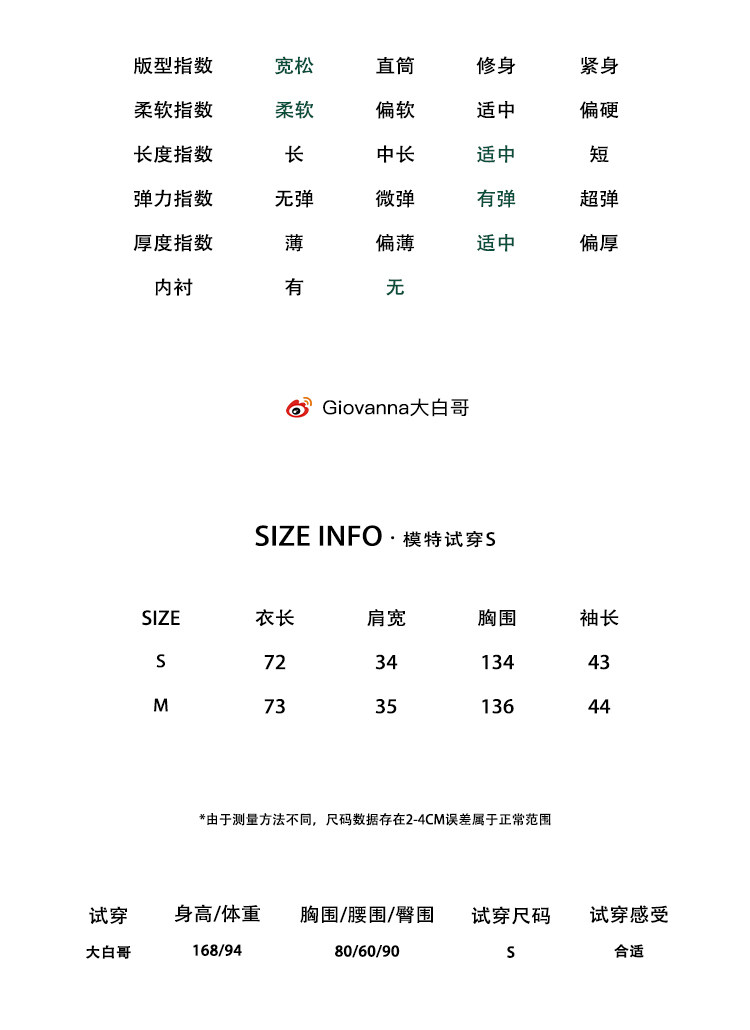 | 版型指数 | 宽松 | 直筒 | 修身 | 紧身 |
|---|---|---|---|---|
| 柔软指数 | 柔软 | 偏软 | 适中 | 偏硬 |
| 长度指数 | 长 | 中长 | 适中 | 短 |
| 弹力指数 | 无弹 | 微弹 | 有弹 | 超弹 |
| 厚度指数 | 薄 | 偏薄 | 适中 | 偏厚 |
| 内衬 | 有 | 无 | | |

Giovanna大白哥

SIZE INFO · 模特试穿S

| SIZE | 衣长 | 肩宽 | 胸围 | 袖长 |
|---|---|---|---|---|
| S | 72 | 34 | 134 | 43 |
| M | 73 | 35 | 136 | 44 |

*由于测量方法不同，尺码数据存在2-4CM误差属于正常范围

| 试穿 | 身高/体重 | 胸围/腰围/臀围 | 试穿尺码 | 试穿感受 |
|---|---|---|---|---|
| 大白哥 | 168/94 | 80/60/90 | S | 合适 |